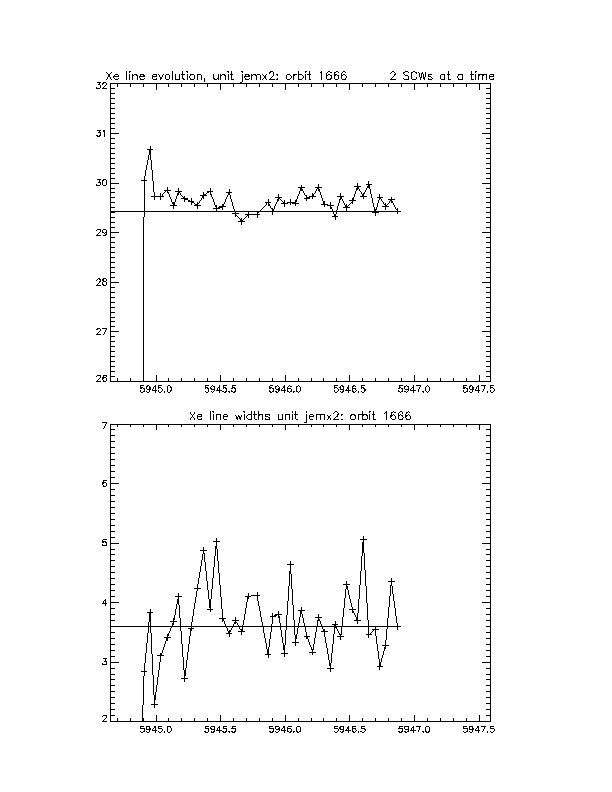 Xe line evolution, unit jemx2: orbit 1666 2 SCWs at a time

32
31
30
29
28
27
26

5945.0 5945.5 5946.0 5946.5 5947.0 5947.5

Xe line widths unit jemx2: orbit 1666

7
6
5
4
3
2

5945.0 5945.5 5946.0 5946.5 5947.0 5947.5